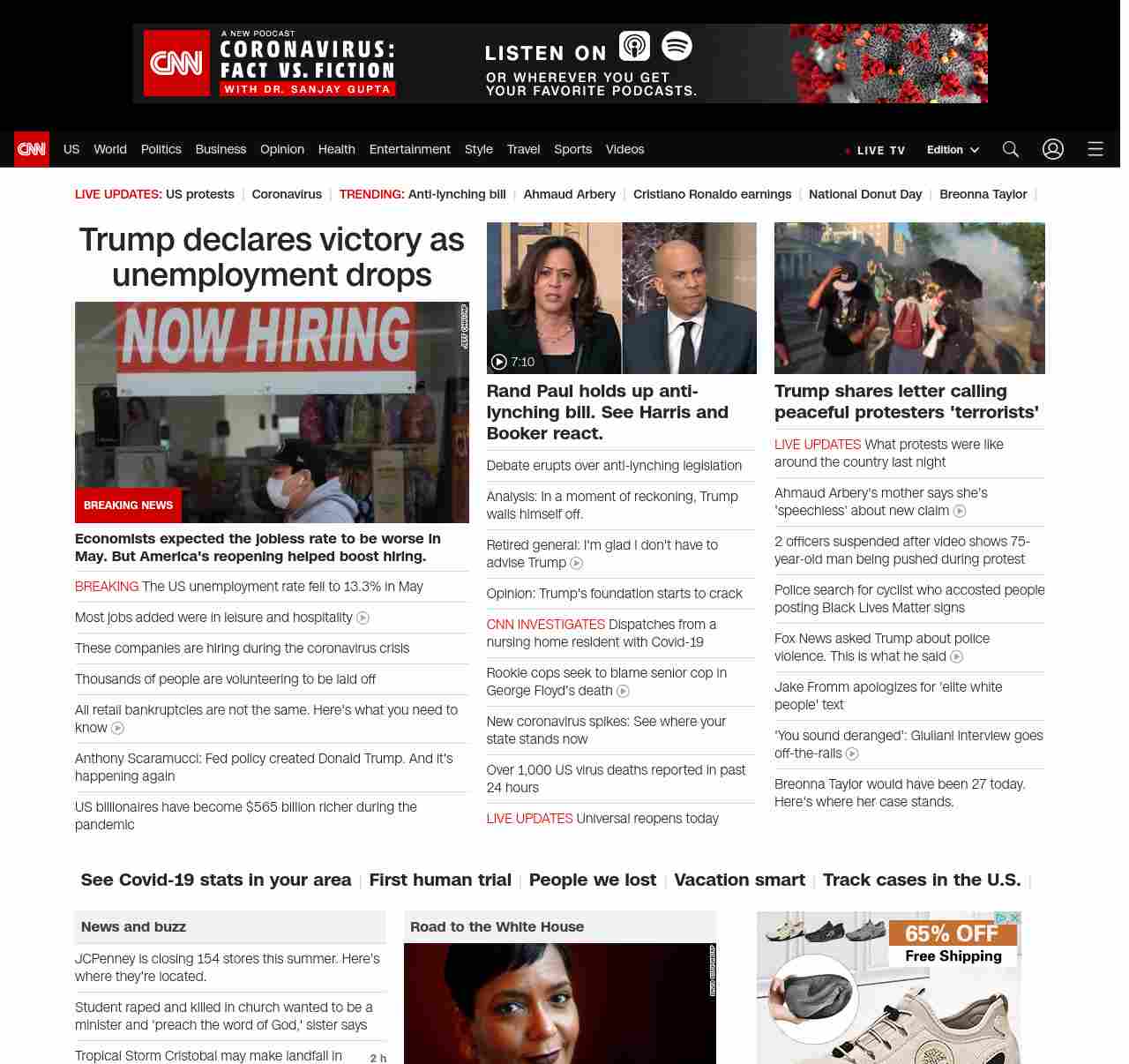 CNN A NEW PODCAST CORONAVIRUS: FACT VS. FICTION WITH DR. SANJAY GUPTA

LISTEN ON

OR WHEREVER YOU GET YOUR FAVORITE PODCASTS.

CNN US World Politics Business Opinion Health Entertainment Style Travel Sports Videos

LIVE TV Edition

LIVE UPDATES: US protests | Coronavirus | TRENDING: Anti-lynching bill | Ahmaud Arbery | Cristiano Ronaldo earnings | National Donut Day | Breonna Taylor |

Trump declares victory as unemployment drops

NOW HIRING

BREAKING NEWS

Economists expected the jobless rate to be worse in May. But America's reopening helped boost hiring.

BREAKING The US unemployment rate fell to 13.3% in May

Most jobs added were in leisure and hospitality

These companies are hiring during the coronavirus crisis

Thousands of people are volunteering to be laid off

All retail bankruptcies are not the same. Here's what you need to know

Anthony Scaramucci: Fed policy created Donald Trump. And it's happening again

US billionaires have become $565 billion richer during the pandemic

7:10

Rand Paul holds up anti-lynching bill. See Harris and Booker react.

Debate erupts over anti-lynching legislation

Analysis: In a moment of reckoning, Trump walls himself off.

Retired general: I'm glad I don't have to advise Trump

Opinion: Trump's foundation starts to crack

CNN INVESTIGATES Dispatches from a nursing home resident with Covid-19

Rookie cops seek to blame senior cop in George Floyd's death

New coronavirus spikes: See where your state stands now

Over 1,000 US virus deaths reported in past 24 hours

LIVE UPDATES Universal reopens today

Trump shares letter calling peaceful protesters 'terrorists'

LIVE UPDATES What protests were like around the country last night

Ahmaud Arbery's mother says she's 'speechless' about new claim

2 officers suspended after video shows 75-year-old man being pushed during protest

Police search for cyclist who accosted people posting Black Lives Matter signs

Fox News asked Trump about police violence. This is what he said

Jake Fromm apologizes for 'elite white people' text

'You sound deranged': Giuliani interview goes off-the-rails

Breonna Taylor would have been 27 today. Here's where her case stands.

See Covid-19 stats in your area | First human trial | People we lost | Vacation smart | Track cases in the U.S. |

News and buzz

JCPenney is closing 154 stores this summer. Here's where they're located.

Student raped and killed in church wanted to be a minister and 'preach the word of God,' sister says

Tropical Storm Cristobal may make landfall in 2 h

Road to the White House

65% OFF
Free Shipping